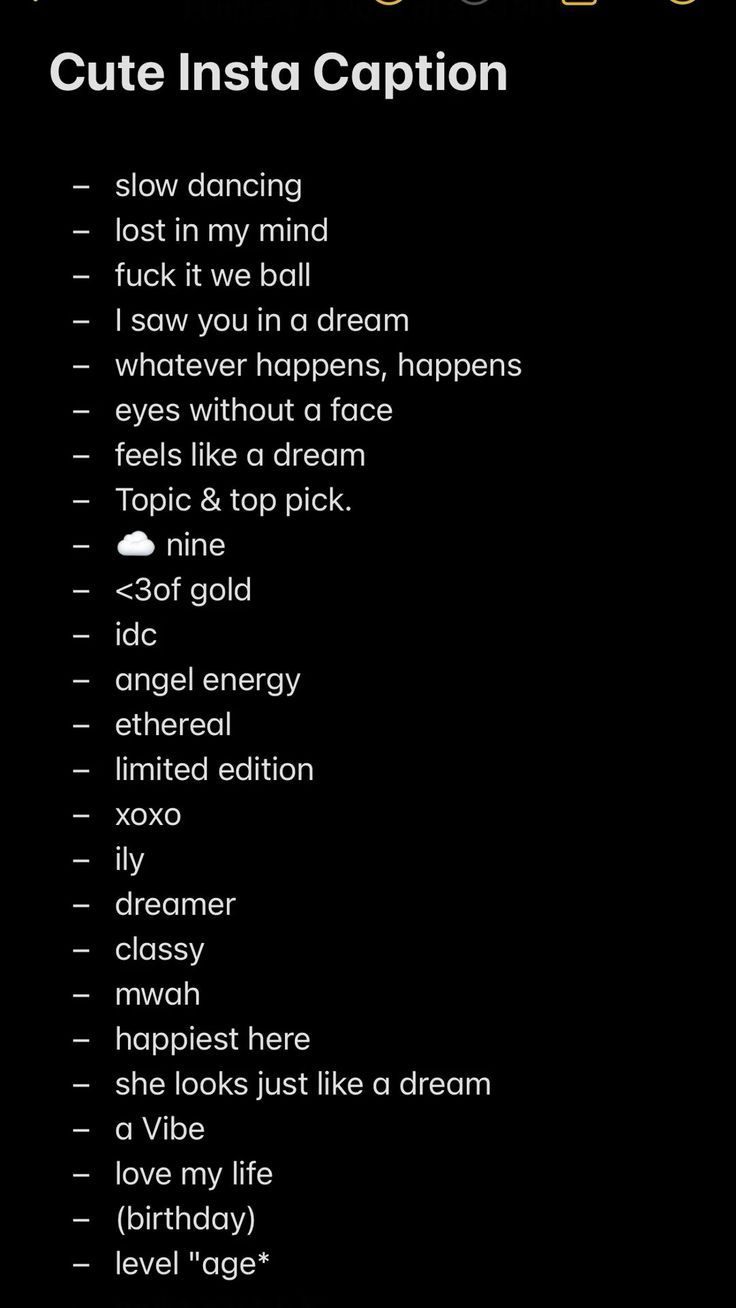 Cute Insta Caption

– slow dancing
– lost in my mind
– fuck it we ball
– I saw you in a dream
– whatever happens, happens
– eyes without a face
– feels like a dream
– Topic & top pick.
– ☁️ nine
– <3of gold
– idc
– angel energy
– ethereal
– limited edition
– xoxo
– ily
– dreamer
– classy
– mwah
– happiest here
– she looks just like a dream
– a Vibe
– love my life
– (birthday)
– level "age*